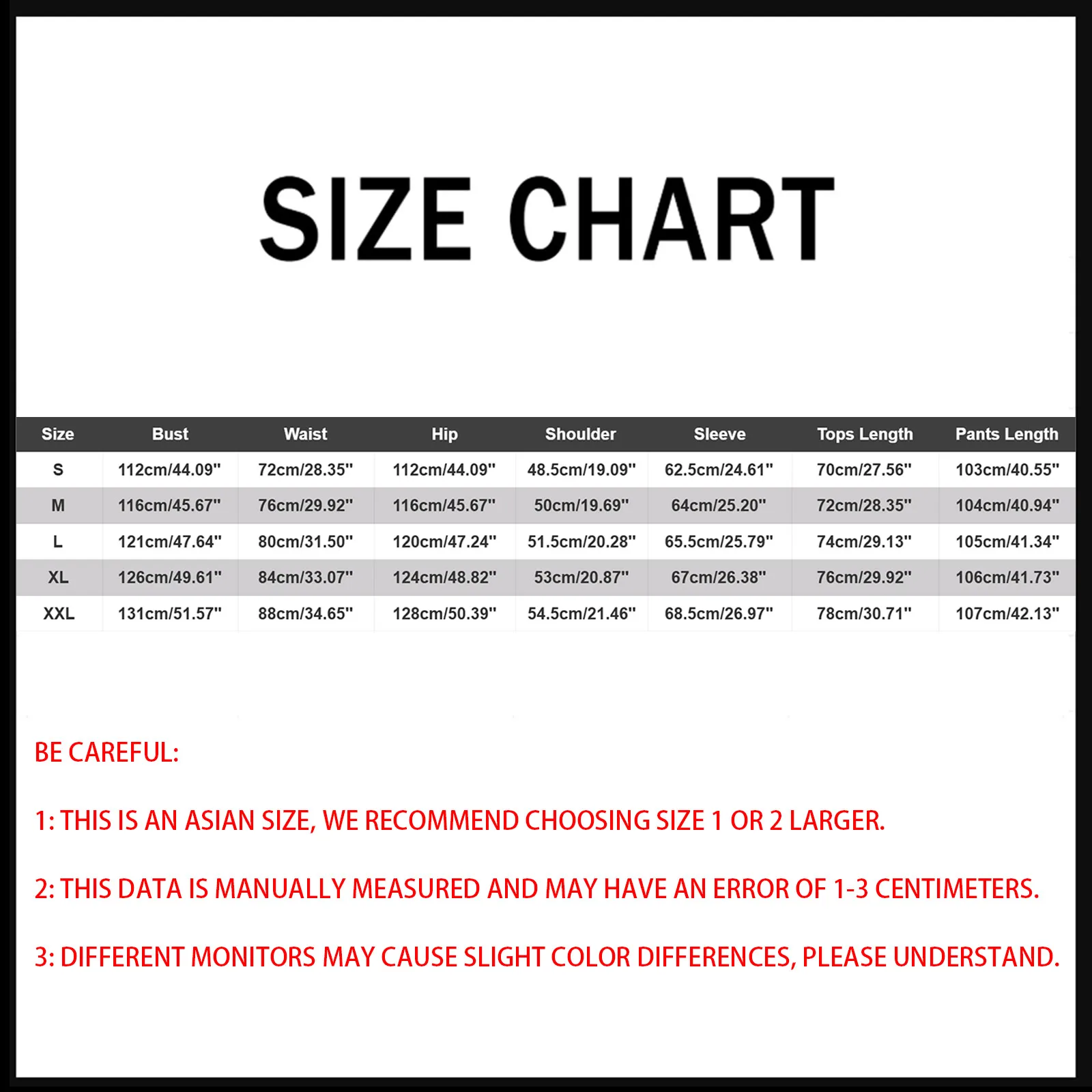 SIZE CHART

| Size | Bust | Waist | Hip | Shoulder | Sleeve | Tops Length | Pants Length |
|---|---|---|---|---|---|---|---|
| S | 112cm/44.09" | 72cm/28.35" | 112cm/44.09" | 48.5cm/19.09" | 62.5cm/24.61" | 70cm/27.56" | 103cm/40.55" |
| M | 116cm/45.67" | 76cm/29.92" | 116cm/45.67" | 50cm/19.69" | 64cm/25.20" | 72cm/28.35" | 104cm/40.94" |
| L | 121cm/47.64" | 80cm/31.50" | 120cm/47.24" | 51.5cm/20.28" | 65.5cm/25.79" | 74cm/29.13" | 105cm/41.34" |
| XL | 126cm/49.61" | 84cm/33.07" | 124cm/48.82" | 53cm/20.87" | 67cm/26.38" | 76cm/29.92" | 106cm/41.73" |
| XXL | 131cm/51.57" | 88cm/34.65" | 128cm/50.39" | 54.5cm/21.46" | 68.5cm/26.97" | 78cm/30.71" | 107cm/42.13" |

BE CAREFUL:

1: THIS IS AN ASIAN SIZE, WE RECOMMEND CHOOSING SIZE 1 OR 2 LARGER.

2: THIS DATA IS MANUALLY MEASURED AND MAY HAVE AN ERROR OF 1-3 CENTIMETERS.

3: DIFFERENT MONITORS MAY CAUSE SLIGHT COLOR DIFFERENCES, PLEASE UNDERSTAND.